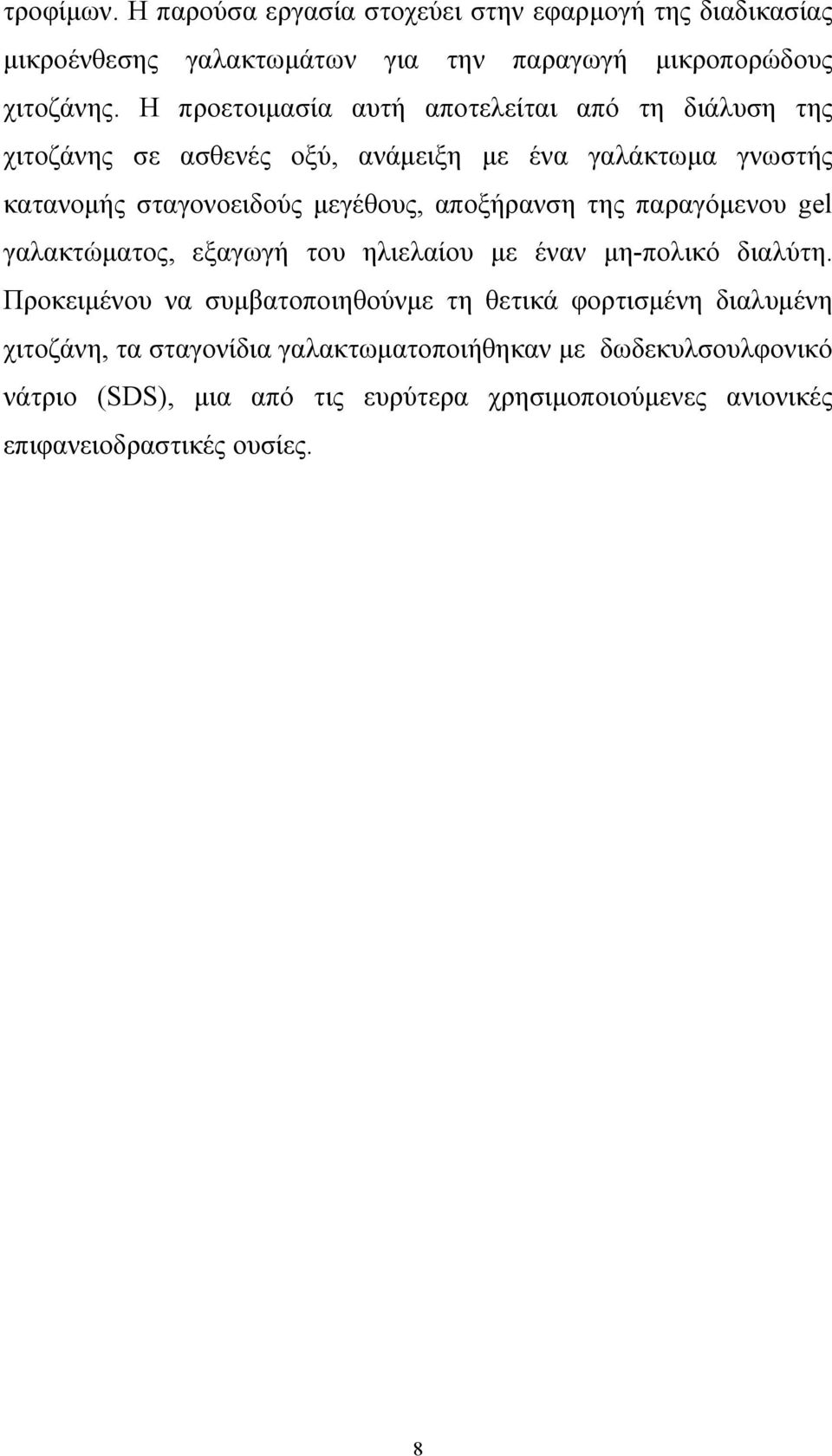 τροφίμων. Η παρούσα εργασία στοχεύει στην εφαρμογή της διαδικασίας μικροένθεσης γαλακτωμάτων για την παραγωγή μικροπορώδους χιτοζάνης. Η προετοιμασία αυτή αποτελείται από τη διάλυση της χιτοζάνης σε ασθενές οξύ, ανάμειξη με ένα γαλάκτωμα γνωστής κατανομής σταγονοειδούς μεγέθους, αποξήρανση της παραγόμενου gel γαλακτώματος, εξαγωγή του ηλιελαίου με έναν μη-πολικό διαλύτη. Προκειμένου να συμβατοποιηθούνμε τη θετικά φορτισμένη διαλυμένη χιτοζάνη, τα σταγονίδια γαλακτωματοποιήθηκαν με δωδεκυλσουλφονικό νάτριο (SDS), μια από τις ευρύτερα χρησιμοποιούμενες ανιονικές επιφανειοδραστικές ουσίες.

8